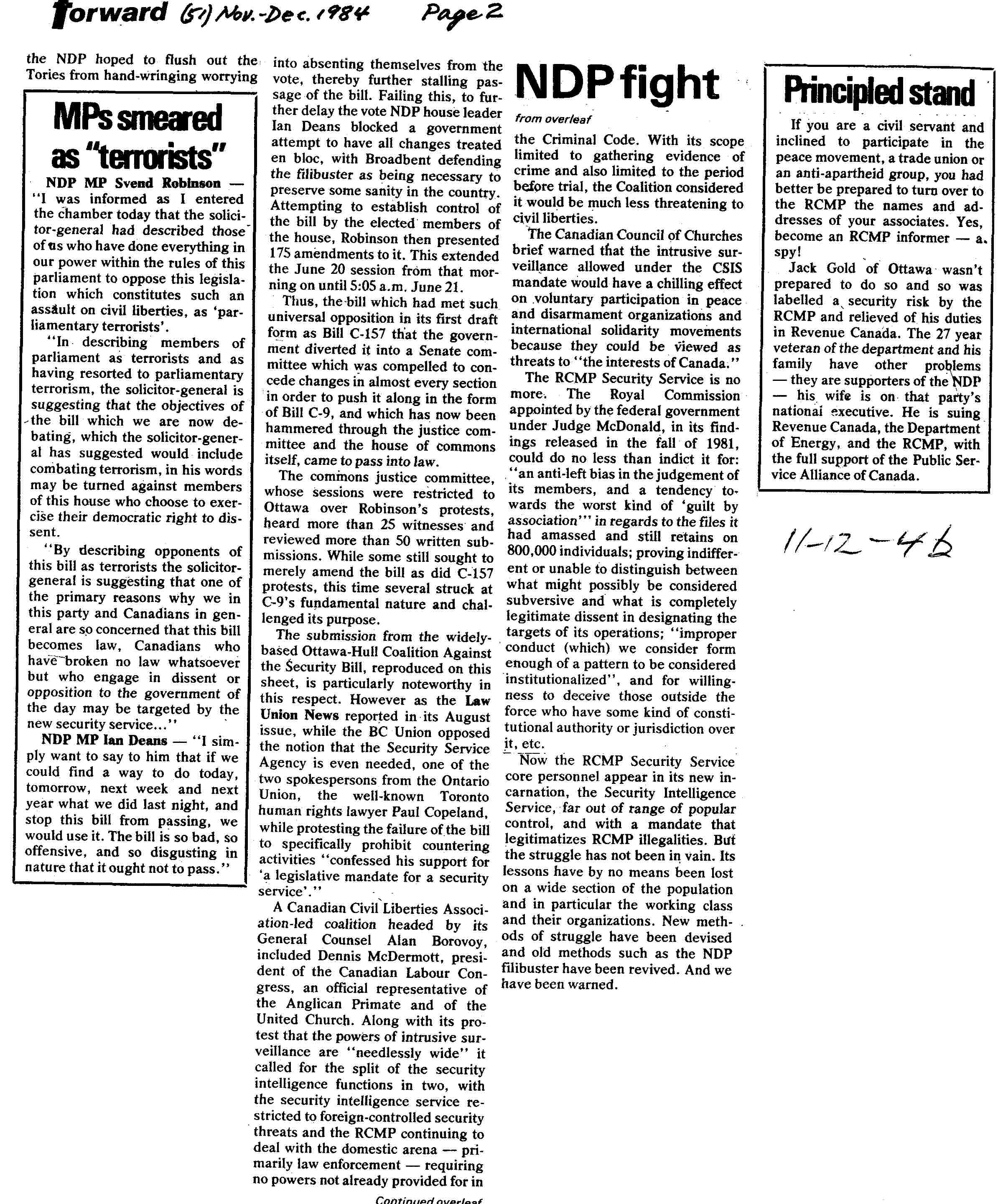 forward (51) Nov.-Dec. 1984 Page 2

the NDP hoped to flush out the Tories from hand-wringing worrying

MPs smeared as "terrorists"

NDP MP Svend Robinson — "I was informed as I entered the chamber today that the solicitor-general had described those of us who have done everything in our power within the rules of this parliament to oppose this legislation which constitutes such an assault on civil liberties, as 'parliamentary terrorists'.

"In describing members of parliament as terrorists and as having resorted to parliamentary terrorism, the solicitor-general is suggesting that the objectives of the bill which we are now debating, which the solicitor-general has suggested would include combating terrorism, in his words may be turned against members of this house who choose to exercise their democratic right to dissent.

"By describing opponents of this bill as terrorists the solicitor-general is suggesting that one of the primary reasons why we in this party and Canadians in general are so concerned that this bill becomes law, Canadians who have broken no law whatsoever but who engage in dissent or opposition to the government of the day may be targeted by the new security service..."

NDP MP Ian Deans — "I simply want to say to him that if we could find a way to do today, tomorrow, next week and next year what we did last night, and stop this bill from passing, we would use it. The bill is so bad, so offensive, and so disgusting in nature that it ought not to pass."

into absenting themselves from the vote, thereby further stalling passage of the bill. Failing this, to further delay the vote NDP house leader Ian Deans blocked a government attempt to have all changes treated en bloc, with Broadbent defending the filibuster as being necessary to preserve some sanity in the country. Attempting to establish control of the bill by the elected members of the house, Robinson then presented 175 amendments to it. This extended the June 20 session from that morning on until 5:05 a.m. June 21.

Thus, the bill which had met such universal opposition in its first draft form as Bill C-157 that the government diverted it into a Senate committee which was compelled to concede changes in almost every section in order to push it along in the form of Bill C-9, and which has now been hammered through the justice committee and the house of commons itself, came to pass into law.

The commons justice committee, whose sessions were restricted to Ottawa over Robinson's protests, heard more than 25 witnesses and reviewed more than 50 written submissions. While some still sought to merely amend the bill as did C-157 protests, this time several struck at C-9's fundamental nature and challenged its purpose.

The submission from the widely-based Ottawa-Hull Coalition Against the Security Bill, reproduced on this sheet, is particularly noteworthy in this respect. However as the Law Union News reported in its August issue, while the BC Union opposed the notion that the Security Service Agency is even needed, one of the two spokespersons from the Ontario Union, the well-known Toronto human rights lawyer Paul Copeland, while protesting the failure of the bill to specifically prohibit countering activities "confessed his support for 'a legislative mandate for a security service'."

A Canadian Civil Liberties Association-led coalition headed by its General Counsel Alan Borovoy, included Dennis McDermott, president of the Canadian Labour Congress, an official representative of the Anglican Primate and of the United Church. Along with its protest that the powers of intrusive surveillance are "needlessly wide" it called for the split of the security intelligence functions in two, with the security intelligence service restricted to foreign-controlled security threats and the RCMP continuing to deal with the domestic arena — primarily law enforcement — requiring no powers not already provided for in

Continued overleaf

NDP fight

from overleaf

the Criminal Code. With its scope limited to gathering evidence of crime and also limited to the period before trial, the Coalition considered it would be much less threatening to civil liberties.

The Canadian Council of Churches brief warned that the intrusive surveillance allowed under the CSIS mandate would have a chilling effect on voluntary participation in peace and disarmament organizations and international solidarity movements because they could be viewed as threats to "the interests of Canada."

The RCMP Security Service is no more. The Royal Commission appointed by the federal government under Judge McDonald, in its findings released in the fall of 1981, could do no less than indict it for: "an anti-left bias in the judgement of its members, and a tendency towards the worst kind of 'guilt by association'" in regards to the files it had amassed and still retains on 800,000 individuals; proving indifferent or unable to distinguish between what might possibly be considered subversive and what is completely legitimate dissent in designating the targets of its operations; "improper conduct (which) we consider form enough of a pattern to be considered institutionalized", and for willingness to deceive those outside the force who have some kind of constitutional authority or jurisdiction over it, etc.

Now the RCMP Security Service core personnel appear in its new incarnation, the Security Intelligence Service, far out of range of popular control, and with a mandate that legitimatizes RCMP illegalities. But the struggle has not been in vain. Its lessons have by no means been lost on a wide section of the population and in particular the working class and their organizations. New methods of struggle have been devised and old methods such as the NDP filibuster have been revived. And we have been warned.

Principled stand

If you are a civil servant and inclined to participate in the peace movement, a trade union or an anti-apartheid group, you had better be prepared to turn over to the RCMP the names and addresses of your associates. Yes, become an RCMP informer — a spy!

Jack Gold of Ottawa wasn't prepared to do so and so was labelled a security risk by the RCMP and relieved of his duties in Revenue Canada. The 27 year veteran of the department and his family have other problems — they are supporters of the NDP — his wife is on that party's national executive. He is suing Revenue Canada, the Department of Energy, and the RCMP, with the full support of the Public Service Alliance of Canada.

11-12-4b